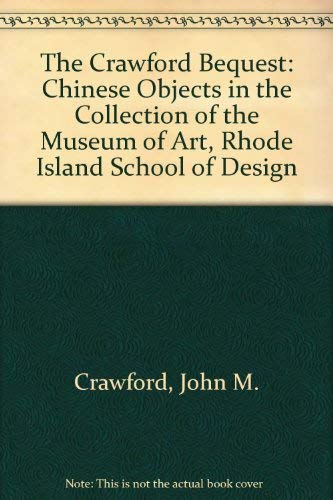 The Crawford Bequest: Chinese Objects in the Collection of the Museum of Art, Rhode Island School of Design

Crawford, John M.

Note: This is not the actual book cover